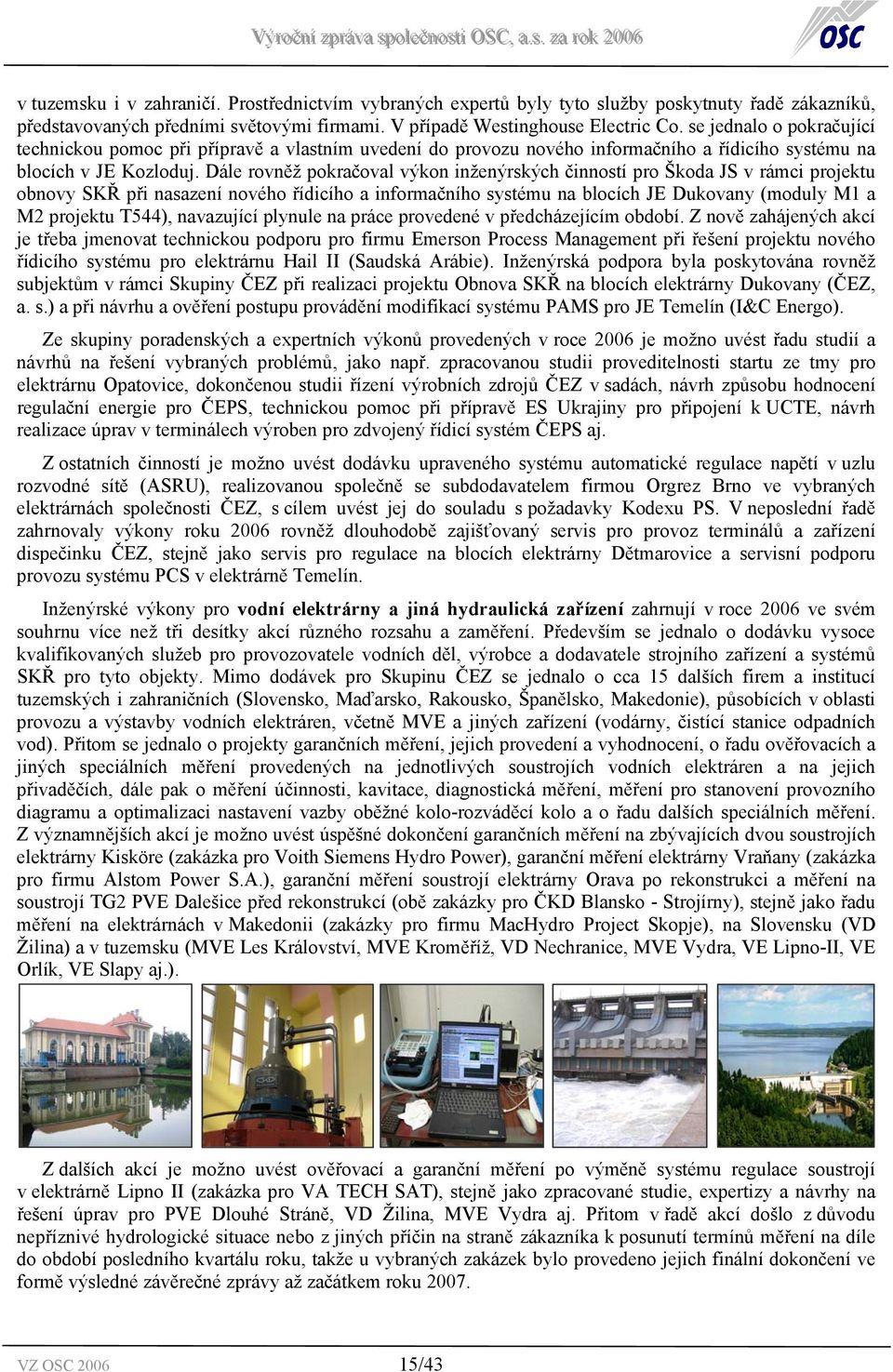 Výroční zpráva společnosti OSC, a.s. za rok 2006

OSC

v tuzemsku i v zahraničí. Prostřednictvím vybraných expertů byly tyto služby poskytnuty řadě zákazníků, představovaných předními světovými firmami. V případě Westinghouse Electric Co. se jednalo o pokračující technickou pomoc při přípravě a vlastním uvedení do provozu nového informačního a řídicího systému na blocích v JE Kozloduj. Dále rovněž pokračoval výkon inženýrských činností pro Škoda JS v rámci projektu obnovy SKŘ při nasazení nového řídicího a informačního systému na blocích JE Dukovany (moduly M1 a M2 projektu T544), navazující plynule na práce provedené v předcházejícím období. Z nově zahájených akcí je třeba jmenovat technickou podporu pro firmu Emerson Process Management při řešení projektu nového řídicího systému pro elektrárnu Hail II (Saudská Arábie). Inženýrská podpora byla poskytována rovněž subjektům v rámci Skupiny ČEZ při realizaci projektu Obnova SKŘ na blocích elektrárny Dukovany (ČEZ, a. s.) a při návrhu a ověření postupu provádění modifikací systému PAMS pro JE Temelín (I&C Energo).

Ze skupiny poradenských a expertních výkonů provedených v roce 2006 je možno uvést řadu studií a návrhů na řešení vybraných problémů, jako např. zpracovanou studii proveditelnosti startu ze tmy pro elektrárnu Opatovice, dokončenou studii řízení výrobních zdrojů ČEZ v sadách, návrh způsobu hodnocení regulační energie pro ČEPS, technickou pomoc při přípravě ES Ukrajiny pro připojení k UCTE, návrh realizace úprav v terminálech výroben pro zdvojený řídicí systém ČEPS aj.

Z ostatních činností je možno uvést dodávku upraveného systému automatické regulace napětí v uzlu rozvodné sítě (ASRU), realizovanou společně se subdodavatelem firmou Orgrez Brno ve vybraných elektrárnách společnosti ČEZ, s cílem uvést jej do souladu s požadavky Kodexu PS. V neposlední řadě zahrnovaly výkony roku 2006 rovněž dlouhodobě zajišťovaný servis pro provoz terminálů a zařízení dispečinku ČEZ, stejně jako servis pro regulace na blocích elektrárny Dětmarovice a servisní podporu provozu systému PCS v elektrárně Temelín.

Inženýrské výkony pro vodní elektrárny a jiná hydraulická zařízení zahrnují v roce 2006 ve svém souhrnu více než tři desítky akcí různého rozsahu a zaměření. Především se jednalo o dodávku vysoce kvalifikovaných služeb pro provozovatele vodních děl, výrobce a dodavatele strojního zařízení a systémů SKŘ pro tyto objekty. Mimo dodávek pro Skupinu ČEZ se jednalo o cca 15 dalších firem a institucí tuzemských i zahraničních (Slovensko, Maďarsko, Rakousko, Španělsko, Makedonie), působících v oblasti provozu a výstavby vodních elektráren, včetně MVE a jiných zařízení (vodárny, čistící stanice odpadních vod). Přitom se jednalo o projekty garančních měření, jejich provedení a vyhodnocení, o řadu ověřovacích a jiných speciálních měření provedených na jednotlivých soustrojích vodních elektráren a na jejich přivaděčích, dále pak o měření účinnosti, kavitace, diagnostická měření, měření pro stanovení provozního diagramu a optimalizaci nastavení vazby oběžné kolo-rozváděcí kolo a o řadu dalších speciálních měření. Z významnějších akcí je možno uvést úspěšné dokončení garančních měření na zbývajících dvou soustrojích elektrárny Kisköre (zakázka pro Voith Siemens Hydro Power), garanční měření elektrárny Vraňany (zakázka pro firmu Alstom Power S.A.), garanční měření soustrojí elektrárny Orava po rekonstrukci a měření na soustrojí TG2 PVE Dalešice před rekonstrukcí (obě zakázky pro ČKD Blansko - Strojírny), stejně jako řadu měření na elektrárnách v Makedonii (zakázky pro firmu MacHydro Project Skopje), na Slovensku (VD Žilina) a v tuzemsku (MVE Les Království, MVE Kroměříž, VD Nechranice, MVE Vydra, VE Lipno-II, VE Orlík, VE Slapy aj.).

Z dalších akcí je možno uvést ověřovací a garanční měření po výměně systému regulace soustrojí v elektrárně Lipno II (zakázka pro VA TECH SAT), stejně jako zpracované studie, expertizy a návrhy na řešení úprav pro PVE Dlouhé Stráně, VD Žilina, MVE Vydra aj. Přitom v řadě akcí došlo z důvodu nepříznivé hydrologické situace nebo z jiných příčin na straně zákazníka k posunutí termínů měření na díle do období posledního kvartálu roku, takže u vybraných zakázek bylo provedeno jejich finální dokončení ve formě výsledné závěrečné zprávy až začátkem roku 2007.

VZ OSC 2006

15/43